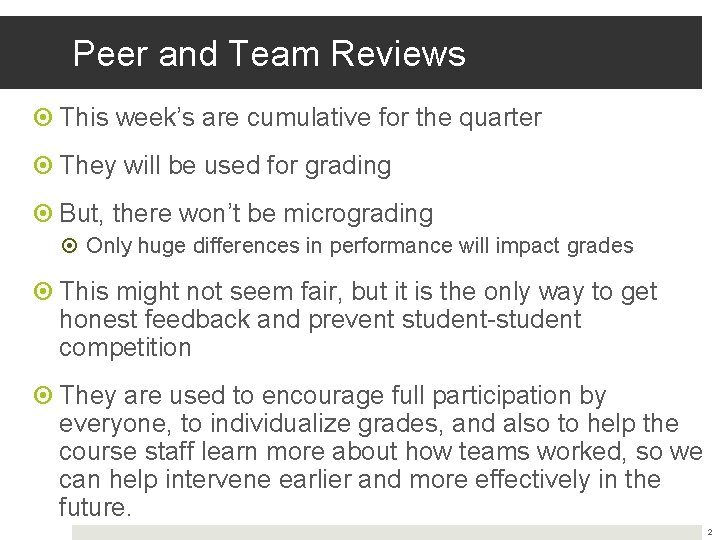 Peer and Team Reviews

This week's are cumulative for the quarter

They will be used for grading

But, there won't be micrograding

Only huge differences in performance will impact grades

This might not seem fair, but it is the only way to get honest feedback and prevent student-student competition

They are used to encourage full participation by everyone, to individualize grades, and also to help the course staff learn more about how teams worked, so we can help intervene earlier and more effectively in the future.

2